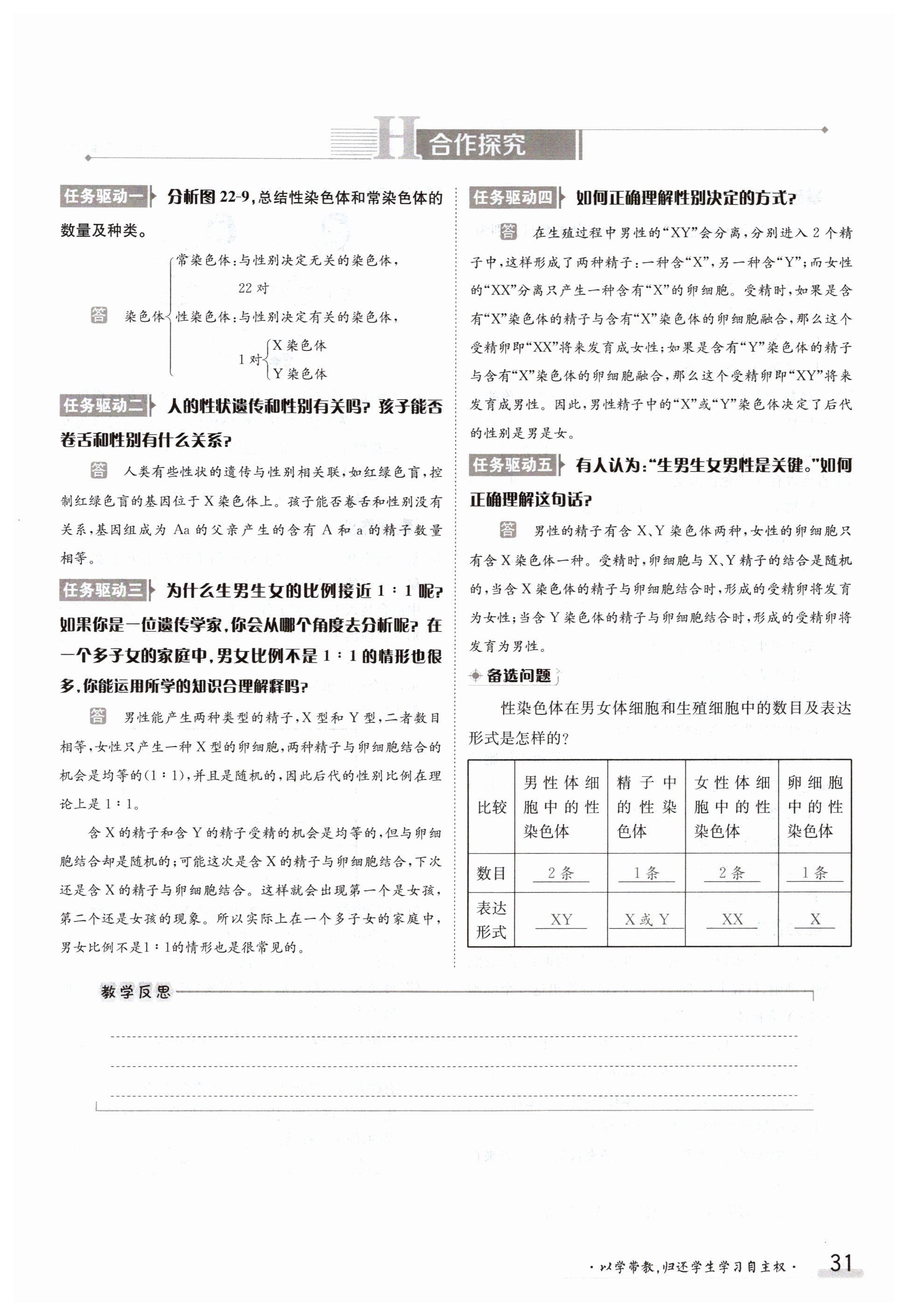 H 合作探究

任务驱动一 分析图 22-9,总结性染色体和常染色体的数量及种类。

答 染色体
常染色体:与性别决定无关的染色体,22 对
性染色体:与性别决定有关的染色体,1 对 X 染色体 Y 染色体

任务驱动二 人的性状遗传和性别有关吗?孩子能否卷舌和性别有什么关系?

答 人类有些性状的遗传与性别相关联,如红绿色盲,控制红绿色盲的基因位于 X 染色体上。孩子能否卷舌和性别没有关系,基因组成为 Aa 的父亲产生的含有 A 和 a 的精子数量相等。

任务驱动三 为什么生男生女的比例接近 1∶1 呢?如果你是一位遗传学家,你会从哪个角度去分析呢?在一个多子女的家庭中,男女比例不是 1∶1 的情形也很多,你能运用所学的知识合理解释吗?

答 男性能产生两种类型的精子,X 型和 Y 型,二者数目相等,女性只产生一种 X 型的卵细胞,两种精子与卵细胞结合的机会是均等的(1∶1),并且是随机的,因此后代的性别比例在理论上是 1∶1。

含 X 的精子和含 Y 的精子受精的机会是均等的,但与卵细胞结合却是随机的;可能这次是含 X 的精子与卵细胞结合,下次还是含 X 的精子与卵细胞结合。这样就会出现第一个是女孩,第二个还是女孩的现象。所以实际上在一个多子女的家庭中,男女比例不是1∶1的情形也是很常见的。

任务驱动四 如何正确理解性别决定的方式?

答 在生殖过程中男性的“XY”会分离,分别进入 2 个精子中,这样形成了两种精子:一种含“X”,另一种含“Y”;而女性的“XX”分离只产生一种含有“X”的卵细胞。受精时,如果是含有“X”染色体的精子与含有“X”染色体的卵细胞融合,那么这个受精卵即“XX”将来发育成女性;如果是含有“Y”染色体的精子与含有“X”染色体的卵细胞融合,那么这个受精卵即“XY”将来发育成男性。因此,男性精子中的“X”或“Y”染色体决定了后代的性别是男是女。

任务驱动五 有人认为:“生男生女男性是关键。”如何正确理解这句话?

答 男性的精子有含 X、Y 染色体两种,女性的卵细胞只有含 X 染色体一种。受精时,卵细胞与 X、Y 精子的结合是随机的,当含 X 染色体的精子与卵细胞结合时,形成的受精卵将发育为女性;当含 Y 染色体的精子与卵细胞结合时,形成的受精卵将发育为男性。

备选问题

性染色体在男女体细胞和生殖细胞中的数目及表达形式是怎样的?

| 比较 | 男性体细胞中的性染色体 | 精子中的性染色体 | 女性体细胞中的性染色体 | 卵细胞中的性染色体 |
|---|---|---|---|---|
| 数目 | 2 条 | 1 条 | 2 条 | 1 条 |
| 表达形式 | XY | X 或 Y | XX | X |

教学反思

·以学带教,归还学生学习自主权·
31